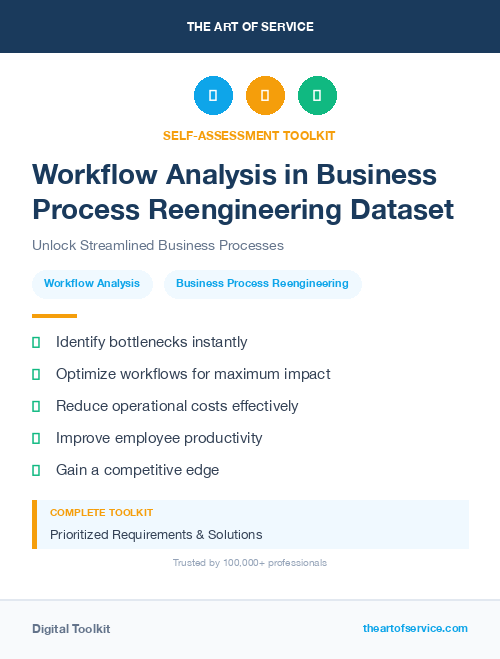 THE ART OF SERVICE

SELF-ASSESSMENT TOOLKIT

Workflow Analysis in Business Process Reengineering Dataset

Unlock Streamlined Business Processes

Workflow Analysis

Business Process Reengineering

Identify bottlenecks instantly

Optimize workflows for maximum impact

Reduce operational costs effectively

Improve employee productivity

Gain a competitive edge

COMPLETE TOOLKIT

Prioritized Requirements & Solutions

Trusted by 100,000+ professionals

Digital Toolkit

theartofservice.com